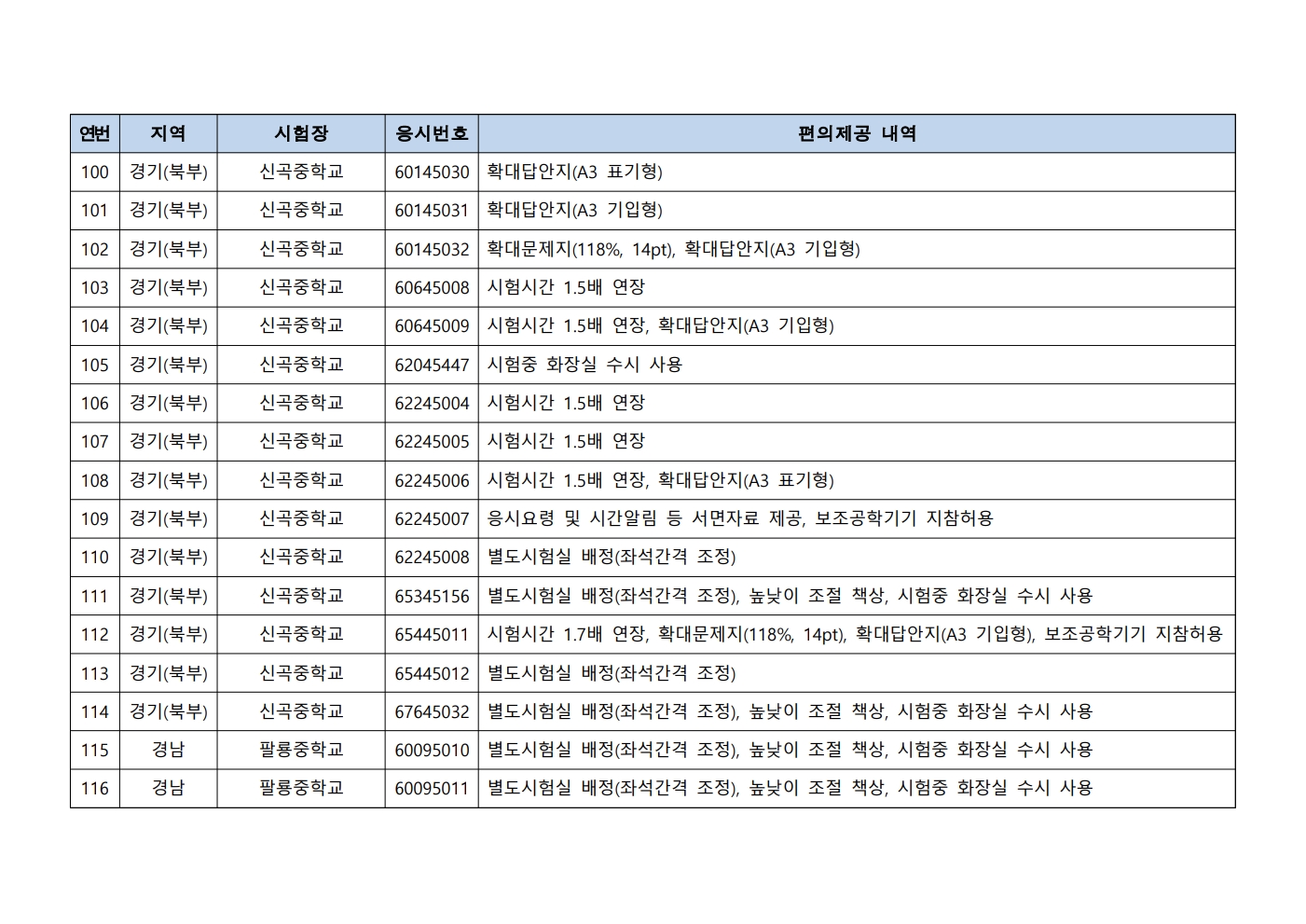 | 연번 | 지역 | 시험장 | 응시번호 | 편의제공 내역 |
|---|---|---|---|---|
| 100 | 경기(북부) | 신곡중학교 | 60145030 | 확대답안지(A3 표기형) |
| 101 | 경기(북부) | 신곡중학교 | 60145031 | 확대답안지(A3 기입형) |
| 102 | 경기(북부) | 신곡중학교 | 60145032 | 확대문제지(118%, 14pt), 확대답안지(A3 기입형) |
| 103 | 경기(북부) | 신곡중학교 | 60645008 | 시험시간 1.5배 연장 |
| 104 | 경기(북부) | 신곡중학교 | 60645009 | 시험시간 1.5배 연장, 확대답안지(A3 기입형) |
| 105 | 경기(북부) | 신곡중학교 | 62045447 | 시험중 화장실 수시 사용 |
| 106 | 경기(북부) | 신곡중학교 | 62245004 | 시험시간 1.5배 연장 |
| 107 | 경기(북부) | 신곡중학교 | 62245005 | 시험시간 1.5배 연장 |
| 108 | 경기(북부) | 신곡중학교 | 62245006 | 시험시간 1.5배 연장, 확대답안지(A3 표기형) |
| 109 | 경기(북부) | 신곡중학교 | 62245007 | 응시요령 및 시간알림 등 서면자료 제공, 보조공학기기 지참허용 |
| 110 | 경기(북부) | 신곡중학교 | 62245008 | 별도시험실 배정(좌석간격 조정) |
| 111 | 경기(북부) | 신곡중학교 | 65345156 | 별도시험실 배정(좌석간격 조정), 높낮이 조절 책상, 시험중 화장실 수시 사용 |
| 112 | 경기(북부) | 신곡중학교 | 65445011 | 시험시간 1.7배 연장, 확대문제지(118%, 14pt), 확대답안지(A3 기입형), 보조공학기기 지참허용 |
| 113 | 경기(북부) | 신곡중학교 | 65445012 | 별도시험실 배정(좌석간격 조정) |
| 114 | 경기(북부) | 신곡중학교 | 67645032 | 별도시험실 배정(좌석간격 조정), 높낮이 조절 책상, 시험중 화장실 수시 사용 |
| 115 | 경남 | 팔룡중학교 | 60095010 | 별도시험실 배정(좌석간격 조정), 높낮이 조절 책상, 시험중 화장실 수시 사용 |
| 116 | 경남 | 팔룡중학교 | 60095011 | 별도시험실 배정(좌석간격 조정), 높낮이 조절 책상, 시험중 화장실 수시 사용 |